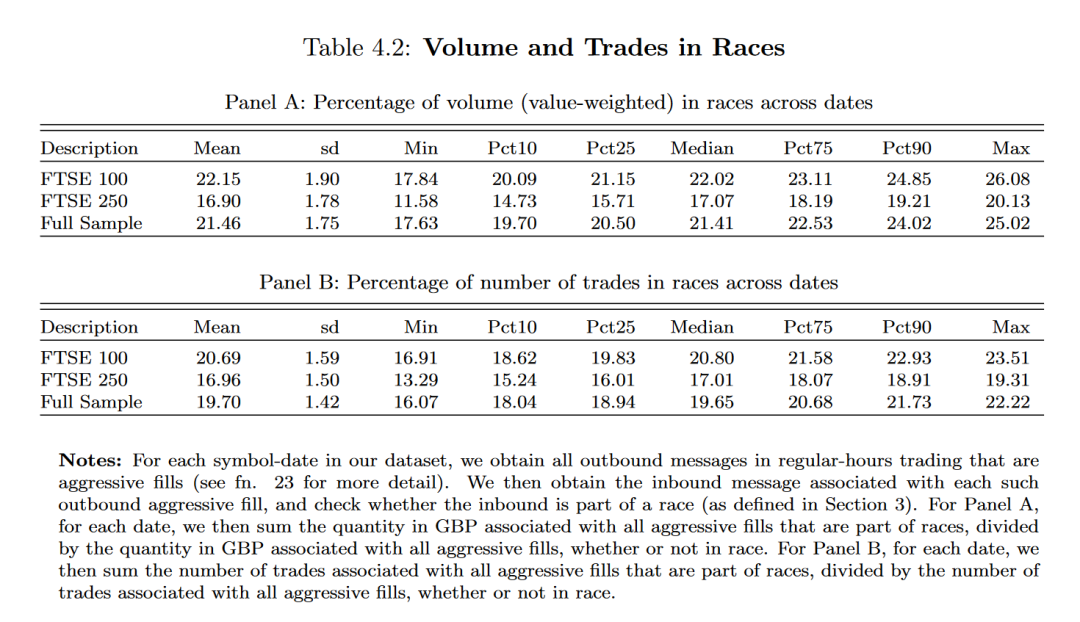 Table 4.2: **Volume and Trades in Races**

Panel A: Percentage of volume (value-weighted) in races across dates

| Description | Mean | sd | Min | Pct10 | Pct25 | Median | Pct75 | Pct90 | Max |
|---|---|---|---|---|---|---|---|---|---|
| FTSE 100 | 22.15 | 1.90 | 17.84 | 20.09 | 21.15 | 22.02 | 23.11 | 24.85 | 26.08 |
| FTSE 250 | 16.90 | 1.78 | 11.58 | 14.73 | 15.71 | 17.07 | 18.19 | 19.21 | 20.13 |
| Full Sample | 21.46 | 1.75 | 17.63 | 19.70 | 20.50 | 21.41 | 22.53 | 24.02 | 25.02 |

Panel B: Percentage of number of trades in races across dates

| Description | Mean | sd | Min | Pct10 | Pct25 | Median | Pct75 | Pct90 | Max |
|---|---|---|---|---|---|---|---|---|---|
| FTSE 100 | 20.69 | 1.59 | 16.91 | 18.62 | 19.83 | 20.80 | 21.58 | 22.93 | 23.51 |
| FTSE 250 | 16.96 | 1.50 | 13.29 | 15.24 | 16.01 | 17.01 | 18.07 | 18.91 | 19.31 |
| Full Sample | 19.70 | 1.42 | 16.07 | 18.04 | 18.94 | 19.65 | 20.68 | 21.73 | 22.22 |

**Notes:** For each symbol-date in our dataset, we obtain all outbound messages in regular-hours trading that are aggressive fills (see fn. 23 for more detail). We then obtain the inbound message associated with each such outbound aggressive fill, and check whether the inbound is part of a race (as defined in Section 3). For Panel A, for each date, we then sum the quantity in GBP associated with all aggressive fills that are part of races, divided by the quantity in GBP associated with all aggressive fills, whether or not in race. For Panel B, for each date, we then sum the number of trades associated with all aggressive fills that are part of races, divided by the number of trades associated with all aggressive fills, whether or not in race.